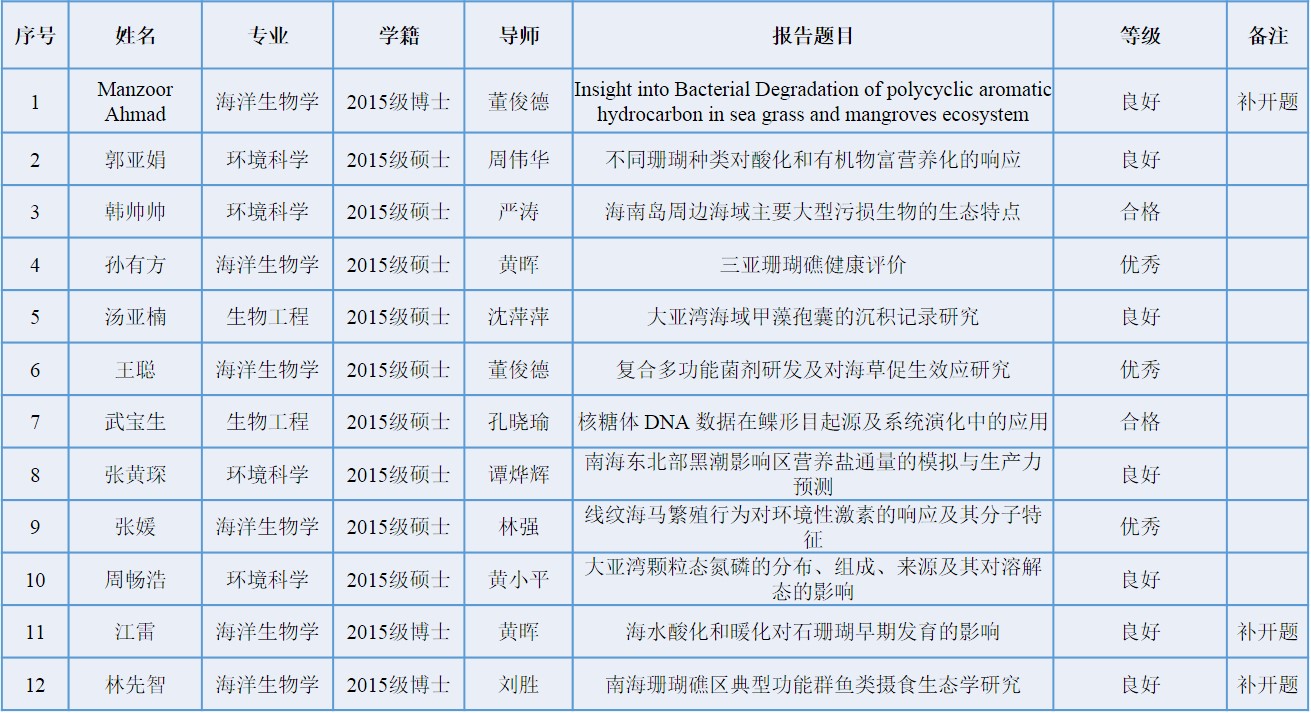 | 序号 | 姓名 | 专业 | 学籍 | 导师 | 报告题目 | 等级 | 备注 |
|---|---|---|---|---|---|---|---|
| 1 | Manzoor Ahmad | 海洋生物学 | 2015级博士 | 董俊德 | Insight into Bacterial Degradation of polycyclic aromatic hydrocarbon in sea grass and mangroves ecosystem | 良好 | 补开题 |
| 2 | 郭亚娟 | 环境科学 | 2015级硕士 | 周伟华 | 不同珊瑚种类对酸化和有机物富营养化的响应 | 良好 | |
| 3 | 韩帅帅 | 环境科学 | 2015级硕士 | 严涛 | 海南岛周边海域主要大型污损生物的生态特点 | 合格 | |
| 4 | 孙有方 | 海洋生物学 | 2015级硕士 | 黄晖 | 三亚珊瑚礁健康评价 | 优秀 | |
| 5 | 汤亚楠 | 生物工程 | 2015级硕士 | 沈萍萍 | 大亚湾海域甲藻孢囊的沉积记录研究 | 良好 | |
| 6 | 王聪 | 海洋生物学 | 2015级硕士 | 董俊德 | 复合多功能菌剂研发及对海草促生效应研究 | 优秀 | |
| 7 | 武宝生 | 生物工程 | 2015级硕士 | 孔晓瑜 | 核糖体 DNA 数据在鲽形目起源及系统演化中的应用 | 合格 | |
| 8 | 张黄琛 | 环境科学 | 2015级硕士 | 谭烨辉 | 南海东北部黑潮影响区营养盐通量的模拟与生产力预测 | 良好 | |
| 9 | 张媛 | 海洋生物学 | 2015级硕士 | 林强 | 线纹海马繁殖行为对环境性激素的响应及其分子特征 | 优秀 | |
| 10 | 周畅浩 | 环境科学 | 2015级硕士 | 黄小平 | 大亚湾颗粒态氮磷的分布、组成、来源及其对溶解态的影响 | 良好 | |
| 11 | 江雷 | 海洋生物学 | 2015级博士 | 黄晖 | 海水酸化和暖化对石珊瑚早期发育的影响 | 良好 | 补开题 |
| 12 | 林先智 | 海洋生物学 | 2015级博士 | 刘胜 | 南海珊瑚礁区典型功能群鱼类摄食生态学研究 | 良好 | 补开题 |